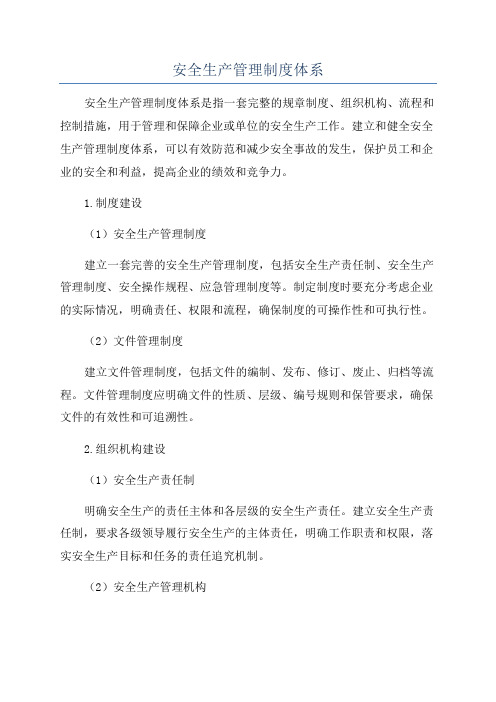 安全生产管理制度体系

安全生产管理制度体系是指一套完整的规章制度、组织机构、流程和控制措施，用于管理和保障企业或单位的安全生产工作。建立和健全安全生产管理制度体系，可以有效防范和减少安全事故的发生，保护员工和企业的安全和利益，提高企业的绩效和竞争力。

1.制度建设

（1）安全生产管理制度

建立一套完善的安全生产管理制度，包括安全生产责任制、安全生产管理制度、安全操作规程、应急管理制度等。制定制度时要充分考虑企业的实际情况，明确责任、权限和流程，确保制度的可操作性和可执行性。

（2）文件管理制度

建立文件管理制度，包括文件的编制、发布、修订、废止、归档等流程。文件管理制度应明确文件的性质、层级、编号规则和保管要求，确保文件的有效性和可追溯性。

2.组织机构建设

（1）安全生产责任制

明确安全生产的责任主体和各层级的安全生产责任。建立安全生产责任制，要求各级领导履行安全生产的主体责任，明确工作职责和权限，落实安全生产目标和任务的责任追究机制。

（2）安全生产管理机构